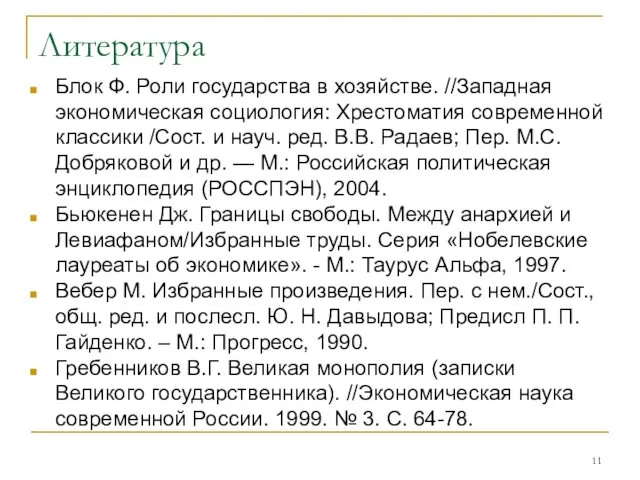 Литература

Блок Ф. Роли государства в хозяйстве. //Западная экономическая социология: Хрестоматия современной классики /Сост. и науч. ред. В.В. Радаев; Пер. М.С. Добряковой и др. — М.: Российская политическая энциклопедия (РОССПЭН), 2004.

Бьюкенен Дж. Границы свободы. Между анархией и Левиафаном/Избранные труды. Серия «Нобелевские лауреаты об экономике». - М.: Таурус Альфа, 1997.

Вебер М. Избранные произведения. Пер. с нем./Сост., общ. ред. и послесл. Ю. Н. Давыдова; Предисл П. П. Гайденко. – М.: Прогресс, 1990.

Гребенников В.Г. Великая монополия (записки Великого государственника). //Экономическая наука современной России. 1999. № 3. С. 64-78.

11